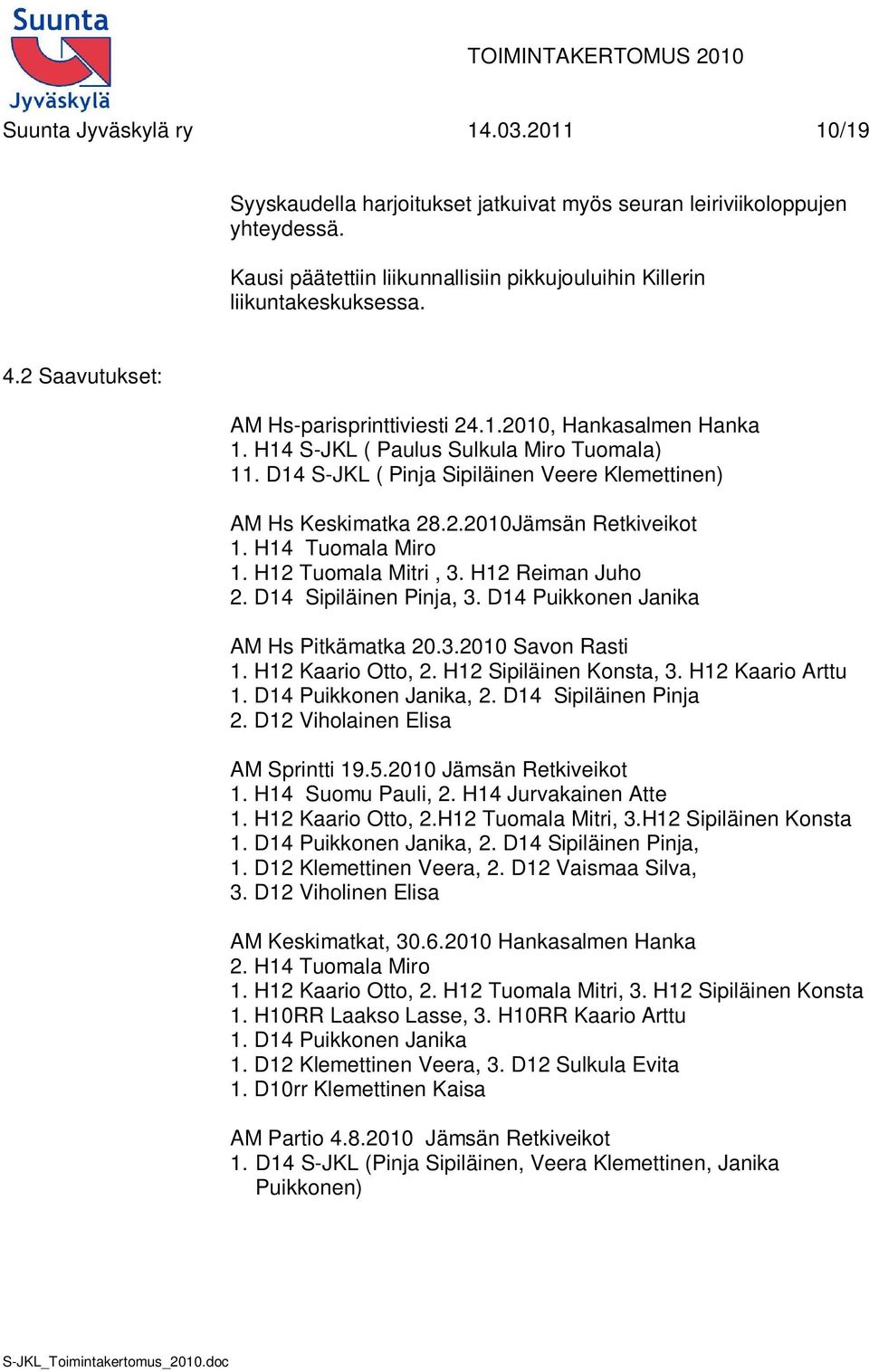 Suunta Jyväskylä

TOIMINTAKERTOMUS 2010

Suunta Jyväskylä ry 14.03.2011 10/19

Syyskaudella harjoitukset jatkuivat myös seuran leiriviikoloppujen yhteydessä.

Kausi päätettiin liikunnallisiin pikkujouluihin Killerin liikuntakeskuksessa.

4.2 Saavutukset:

AM Hs-parisprinttiviesti 24.1.2010, Hankasalmen Hanka
1. H14 S-JKL ( Paulus Sulkula Miro Tuomala)
11. D14 S-JKL ( Pinja Sipiläinen Veere Klemettinen)

AM Hs Keskimatka 28.2.2010Jämsän Retkiveikot
1. H14 Tuomala Miro
1. H12 Tuomala Mitri , 3. H12 Reiman Juho
2. D14 Sipiläinen Pinja, 3. D14 Puikkonen Janika

AM Hs Pitkämatka 20.3.2010 Savon Rasti
1. H12 Kaario Otto, 2. H12 Sipiläinen Konsta, 3. H12 Kaario Arttu
1. D14 Puikkonen Janika, 2. D14 Sipiläinen Pinja
2. D12 Viholainen Elisa

AM Sprintti 19.5.2010 Jämsän Retkiveikot
1. H14 Suomu Pauli, 2. H14 Jurvakainen Atte
1. H12 Kaario Otto, 2.H12 Tuomala Mitri, 3.H12 Sipiläinen Konsta
1. D14 Puikkonen Janika, 2. D14 Sipiläinen Pinja,
1. D12 Klemettinen Veera, 2. D12 Vaismaa Silva,
3. D12 Viholinen Elisa

AM Keskimatkat, 30.6.2010 Hankasalmen Hanka
2. H14 Tuomala Miro
1. H12 Kaario Otto, 2. H12 Tuomala Mitri, 3. H12 Sipiläinen Konsta
1. H10RR Laakso Lasse, 3. H10RR Kaario Arttu
1. D14 Puikkonen Janika
1. D12 Klemettinen Veera, 3. D12 Sulkula Evita
1. D10rr Klemettinen Kaisa

AM Partio 4.8.2010 Jämsän Retkiveikot
1. D14 S-JKL (Pinja Sipiläinen, Veera Klemettinen, Janika Puikkonen)

S-JKL_Toimintakertomus_2010.doc